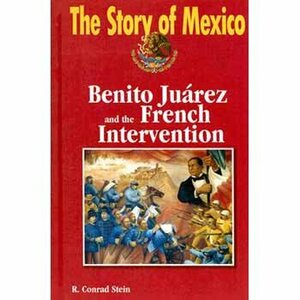 The Story of Mexico

Benito Juárez and the French Intervention

R. Conrad Stein